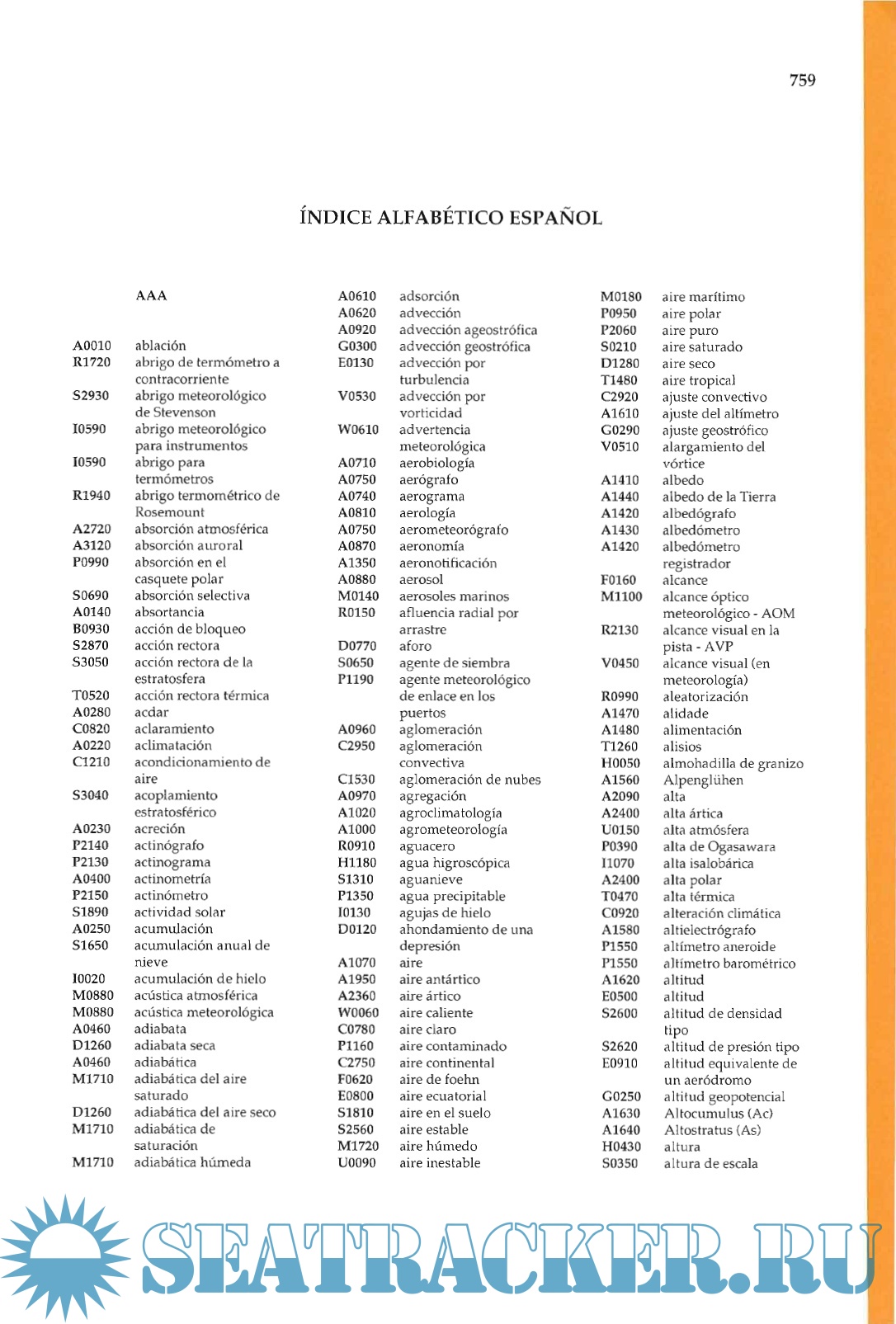 759

ÍNDICE ALFABÉTICO ESPAÑOL

AAA

A0010 ablación
R1720 abrigo de termómetro a contracorriente
S2930 abrigo meteorológico de Stevenson
I0590 abrigo meteorológico para instrumentos
I0590 abrigo para termómetros
R1940 abrigo termométrico de Rosemount
A2720 absorción atmosférica
A3120 absorción auroral
P0990 absorción en el casquete polar
S0690 absorción selectiva
A0140 absortancia
B0930 acción de bloqueo
S2870 acción rectora
S3050 acción rectora de la estratosfera
T0520 acción rectora térmica
A0280 acdar
C0820 aclaramiento
A0220 aclimatación
C1210 acondicionamiento de aire
S3040 acoplamiento estratosférico
A0230 acreción
P2140 actinógrafo
P2130 actinograma
A0400 actinometría
P2150 actinómetro
S1890 actividad solar
A0250 acumulación
S1650 acumulación anual de nieve
I0020 acumulación de hielo
M0880 acústica atmosférica
M0880 acústica meteorológica
A0460 adiabata
D1260 adiabata seca
A0460 adiabática
M1710 adiabática del aire saturado
D1260 adiabática del aire seco
M1710 adiabática de saturación
M1710 adiabática húmeda

A0610 adsorción
A0620 advección
A0920 advección ageostrófica
G0300 advección geostrófica
E0130 advección por turbulencia
V0530 advección por vorticidad
W0610 advertencia meteorológica
A0710 aerobiología
A0750 aerógrafo
A0740 aerograma
A0810 aerología
A0750 aerometeorógrafo
A0870 aeronomía
A1350 aeronotificación
A0880 aerosol
M0140 aerosoles marinos
R0150 afluencia radial por arrastre
D0770 aforo
S0650 agente de siembra
P1190 agente meteorológico de enlace en los puertos
A0960 aglomeración
C2950 aglomeración convectiva
C1530 aglomeración de nubes
A0970 agregación
A1020 agroclimatología
A1000 agrometeorología
R0910 aguacero
H1180 agua higroscópica
S1310 aguanieve
P1350 agua precipitable
I0130 agujas de hielo
D0120 ahondamiento de una depresión
A1070 aire
A1950 aire antártico
A2360 aire ártico
W0060 aire caliente
C0780 aire claro
P1160 aire contaminado
C2750 aire continental
F0620 aire de foehn
E0800 aire ecuatorial
S1810 aire en el suelo
S2560 aire estable
M1720 aire húmedo
U0090 aire inestable

M0180 aire marítimo
P0950 aire polar
P2060 aire puro
S0210 aire saturado
D1280 aire seco
T1480 aire tropical
C2920 ajuste convectivo
A1610 ajuste del altímetro
G0290 ajuste geostrófico
V0510 alargamiento del vórtice
A1410 albedo
A1440 albedo de la Tierra
A1420 albedógrafo
A1430 albedómetro
A1420 albedómetro registrador
F0160 alcance
M1100 alcance óptico meteorológico - AOM
R2130 alcance visual en la pista - AVP
V0450 alcance visual (en meteorología)
R0990 aleatorización
A1470 alidade
A1480 alimentación
T1260 alisios
H0050 almohadilla de granizo
A1560 Alpenglühen
A2090 alta
A2400 alta ártica
U0150 alta atmósfera
P0390 alta de Ogasawara
I1070 alta isalobárica
A2400 alta polar
T0470 alta térmica
C0920 alteración climática
A1580 altielectrógrafo
P1550 altímetro aneroide
P1550 altímetro barométrico
A1620 altitud
E0500 altitud
S2600 altitud de densidad tipo
S2620 altitud de presión tipo
E0910 altitud equivalente de un aeródromo
G0250 altitud geopotencial
A1630 Altocumulus (Ac)
A1640 Altostratus (As)
H0430 altura
S0350 altura de escala

SEATRACKER.RU